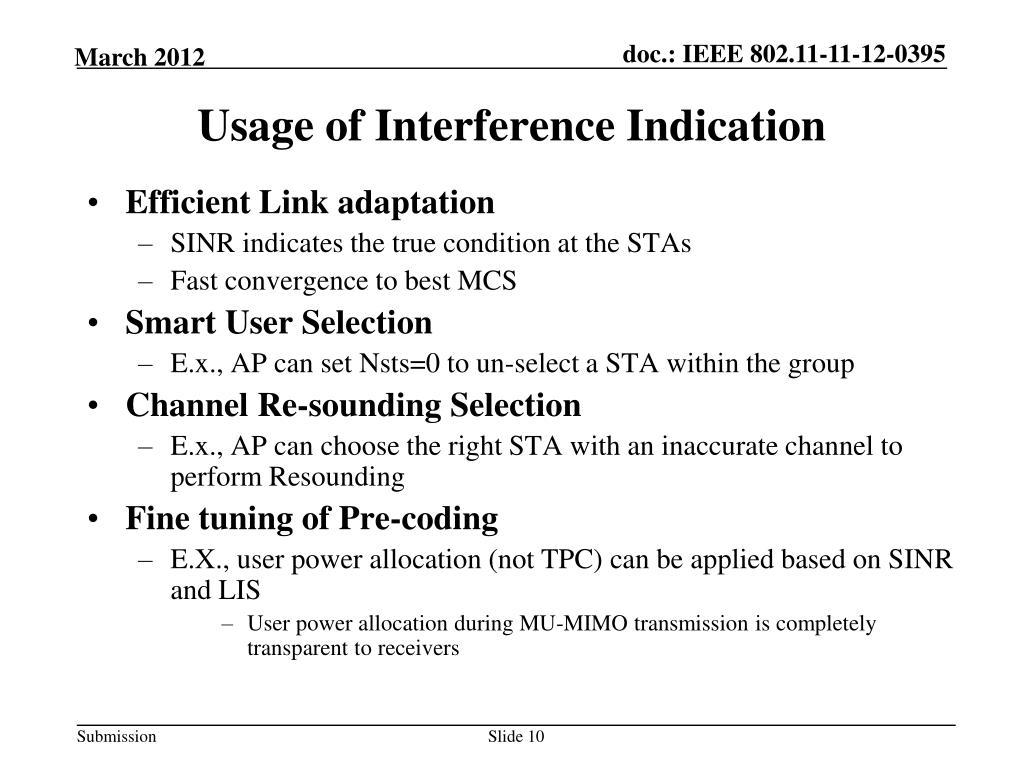 March 2012

doc.: IEEE 802.11-11-12-0395

Usage of Interference Indication

• Efficient Link adaptation
– SINR indicates the true condition at the STAs
– Fast convergence to best MCS
• Smart User Selection
– E.x., AP can set Nsts=0 to un-select a STA within the group
• Channel Re-sounding Selection
– E.x., AP can choose the right STA with an inaccurate channel to perform Resounding
• Fine tuning of Pre-coding
– E.X., user power allocation (not TPC) can be applied based on SINR and LIS
– User power allocation during MU-MIMO transmission is completely transparent to receivers

Submission

Slide 10